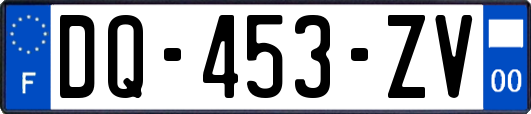 F

DQ-453-ZV

00